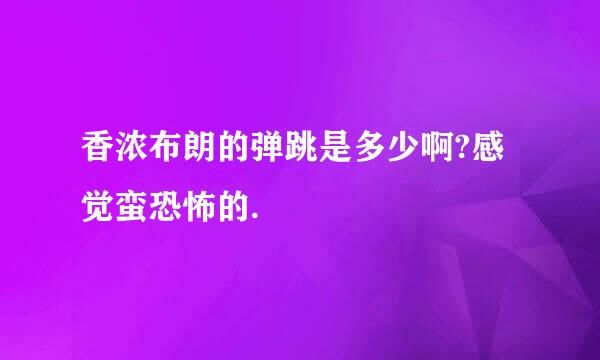 香浓布朗的弹跳是多少啊?感觉蛮恐怖的.